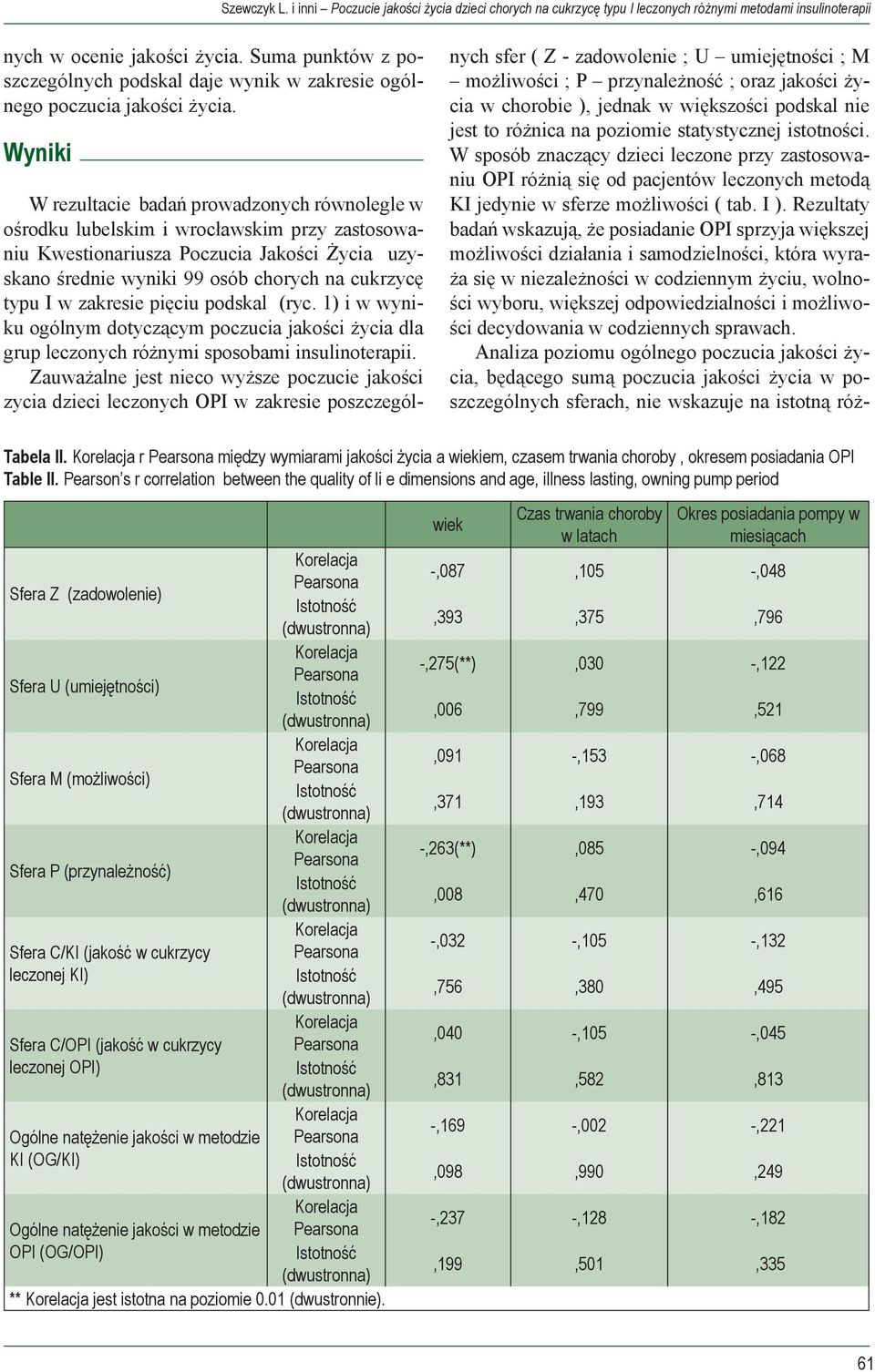 Szewczyk L. i inni – Poczucie jakości życia dzieci chorych na cukrzycę typu I leczonych różnymi metodami insulinoterapii

nych w ocenie jakości życia. Suma punktów z poszczególnych podskal daje wynik w zakresie ogólnego poczucia jakości życia.

Wyniki

W rezultacie badań prowadzonych równolegle w ośrodku lubelskim i wrocławskim przy zastosowaniu Kwestionariusza Poczucia Jakości Życia uzyskano średnie wyniki 99 osób chorych na cukrzycę typu I w zakresie pięciu podskal (ryc. 1) i w wyniku ogólnym dotyczącym poczucia jakości życia dla grup leczonych różnymi sposobami insulinoterapii.

Zauważalne jest nieco wyższe poczucie jakości zycia dzieci leczonych OPI w zakresie poszczególnych sfer ( Z - zadowolenie ; U – umiejętności ; M – możliwości ; P – przynależność ; oraz jakości życia w chorobie ), jednak w większości podskal nie jest to różnica na poziomie statystycznej istotności. W sposób znaczący dzieci leczone przy zastosowaniu OPI różnią się od pacjentów leczonych metodą KI jedynie w sferze możliwości ( tab. I ). Rezultaty badań wskazują, że posiadanie OPI sprzyja większej możliwości działania i samodzielności, która wyraża się w niezależności w codziennym życiu, wolności wyboru, większej odpowiedzialności i możliwości decydowania w codziennych sprawach.

Analiza poziomu ogólnego poczucia jakości życia, będącego sumą poczucia jakości życia w poszczególnych sferach, nie wskazuje na istotną róż-

Tabela II. Korelacja r Pearsona między wymiarami jakości życia a wiekiem, czasem trwania choroby , okresem posiadania OPI
Table II. Pearson's r correlation between the quality of li e dimensions and age, illness lasting, owning pump period

| | | wiek | Czas trwania choroby w latach | Okres posiadania pompy w miesiącach |
|---|---|---|---|---|
| Sfera Z (zadowolenie) | Korelacja Pearsona | -,087 | ,105 | -,048 |
| | Istotność (dwustronna) | ,393 | ,375 | ,796 |
| Sfera U (umiejętności) | Korelacja Pearsona | -,275(**) | ,030 | -,122 |
| | Istotność (dwustronna) | ,006 | ,799 | ,521 |
| Sfera M (możliwości) | Korelacja Pearsona | ,091 | -,153 | -,068 |
| | Istotność (dwustronna) | ,371 | ,193 | ,714 |
| Sfera P (przynależność) | Korelacja Pearsona | -,263(**) | ,085 | -,094 |
| | Istotność (dwustronna) | ,008 | ,470 | ,616 |
| Sfera C/KI (jakość w cukrzycy leczonej KI) | Korelacja Pearsona | -,032 | -,105 | -,132 |
| | Istotność (dwustronna) | ,756 | ,380 | ,495 |
| Sfera C/OPI (jakość w cukrzycy leczonej OPI) | Korelacja Pearsona | ,040 | -,105 | -,045 |
| | Istotność (dwustronna) | ,831 | ,582 | ,813 |
| Ogólne natężenie jakości w metodzie KI (OG/KI) | Korelacja Pearsona | -,169 | -,002 | -,221 |
| | Istotność (dwustronna) | ,098 | ,990 | ,249 |
| Ogólne natężenie jakości w metodzie OPI (OG/OPI) | Korelacja Pearsona | -,237 | -,128 | -,182 |
| | Istotność (dwustronna) | ,199 | ,501 | ,335 |

** Korelacja jest istotna na poziomie 0.01 (dwustronnie).

61